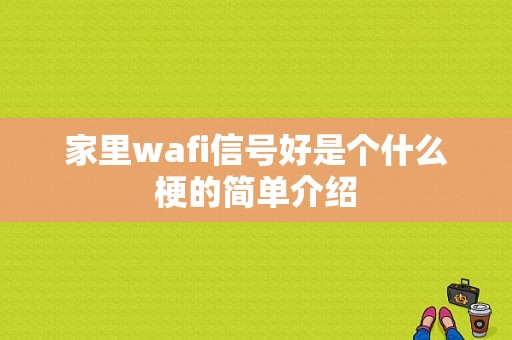 家里wafi信号好是个什么梗的简单介绍